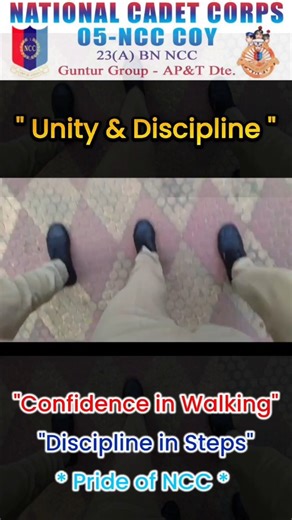 NATIONAL CADET CORPS
05-NCC COY
23(A) BN NCC
Guntur Group - AP&T Dte.

NCC

" Unity & Discipline "

"Confidence in Walking"
"Discipline in Steps"
* Pride of NCC *